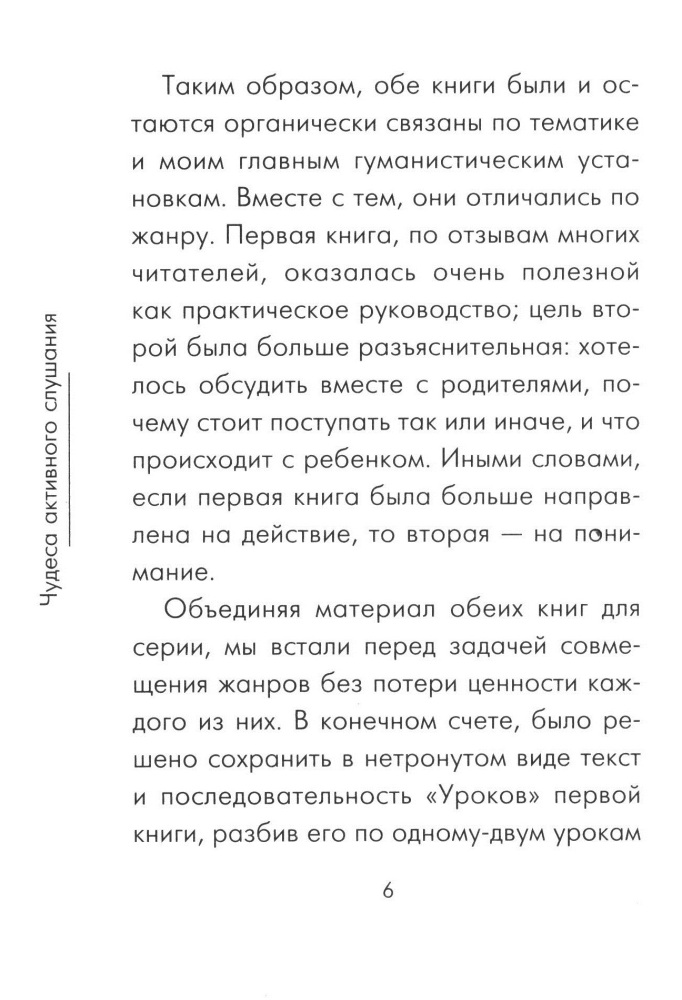 Чудеса активного слушания

Таким образом, обе книги были и остаются органически связаны по тематике и моим главным гуманистическим установкам. Вместе с тем, они отличались по жанру. Первая книга, по отзывам многих читателей, оказалась очень полезной как практическое руководство; цель второй была больше разъяснительная: хотелось обсудить вместе с родителями, почему стоит поступать так или иначе, и что происходит с ребенком. Иными словами, если первая книга была больше направлена на действие, то вторая — на понимание.

Объединяя материал обеих книг для серии, мы встали перед задачей совмещения жанров без потери ценности каждого из них. В конечном счете, было решено сохранить в нетронутом виде текст и последовательность «Уроков» первой книги, разбив его по одному-двум урокам

6